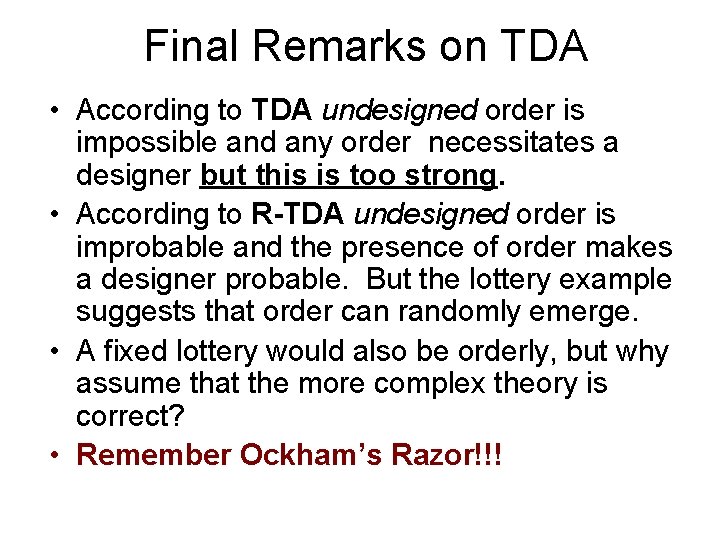 Final Remarks on TDA

• According to TDA undesigned order is impossible and any order necessitates a designer but this is too strong.

• According to R-TDA undesigned order is improbable and the presence of order makes a designer probable. But the lottery example suggests that order can randomly emerge.

• A fixed lottery would also be orderly, but why assume that the more complex theory is correct?

• Remember Ockham's Razor!!!